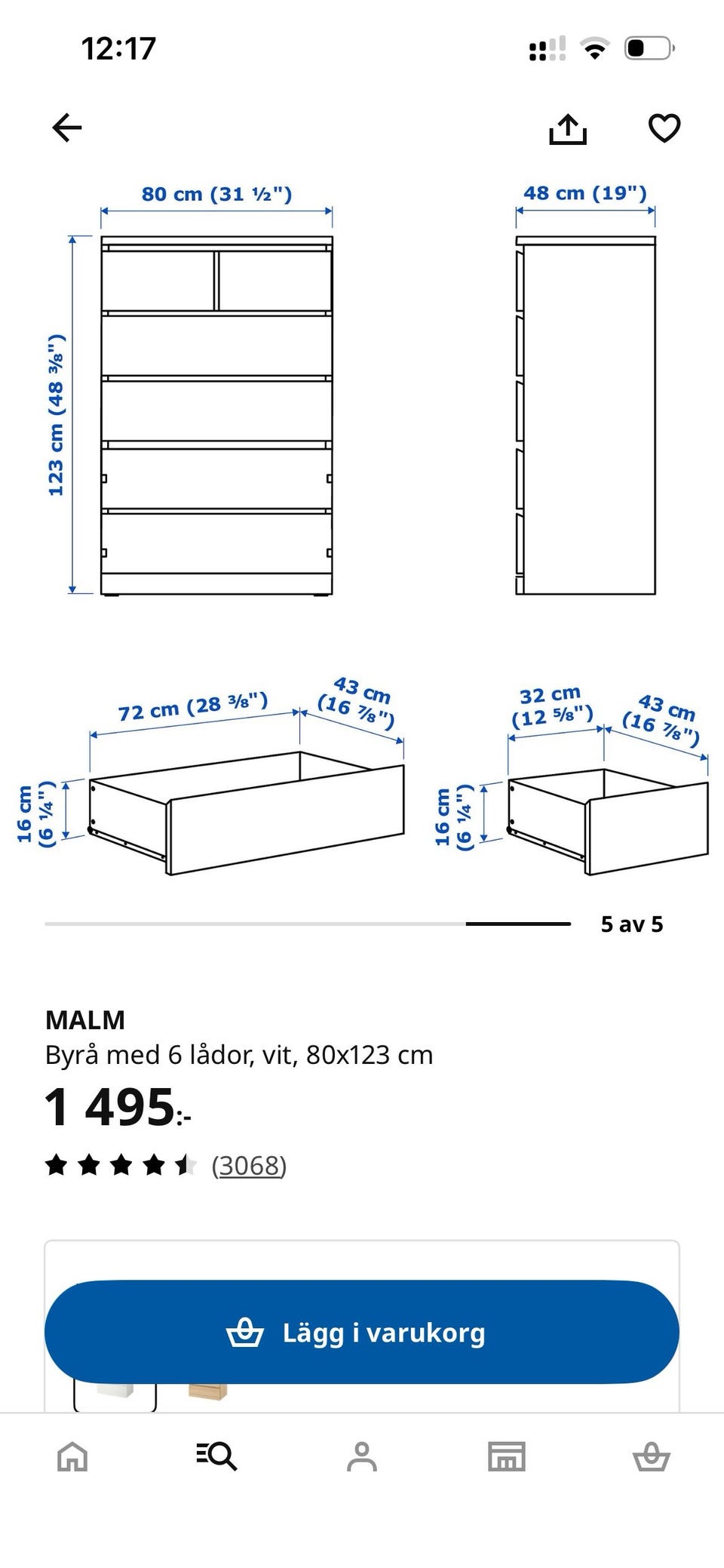 12:17

80 cm (31 ½")

48 cm (19")

123 cm (48 ⅜")

72 cm (28 ⅜")

43 cm (16 ⅞")

16 cm (6 ¼")

32 cm (12 ⅝")

43 cm (16 ⅞")

16 cm (6 ¼")

5 av 5

MALM

Byrå med 6 lådor, vit, 80x123 cm

1 495:-

(3068)

Lägg i varukorg